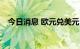 今日消息 欧元兑美元